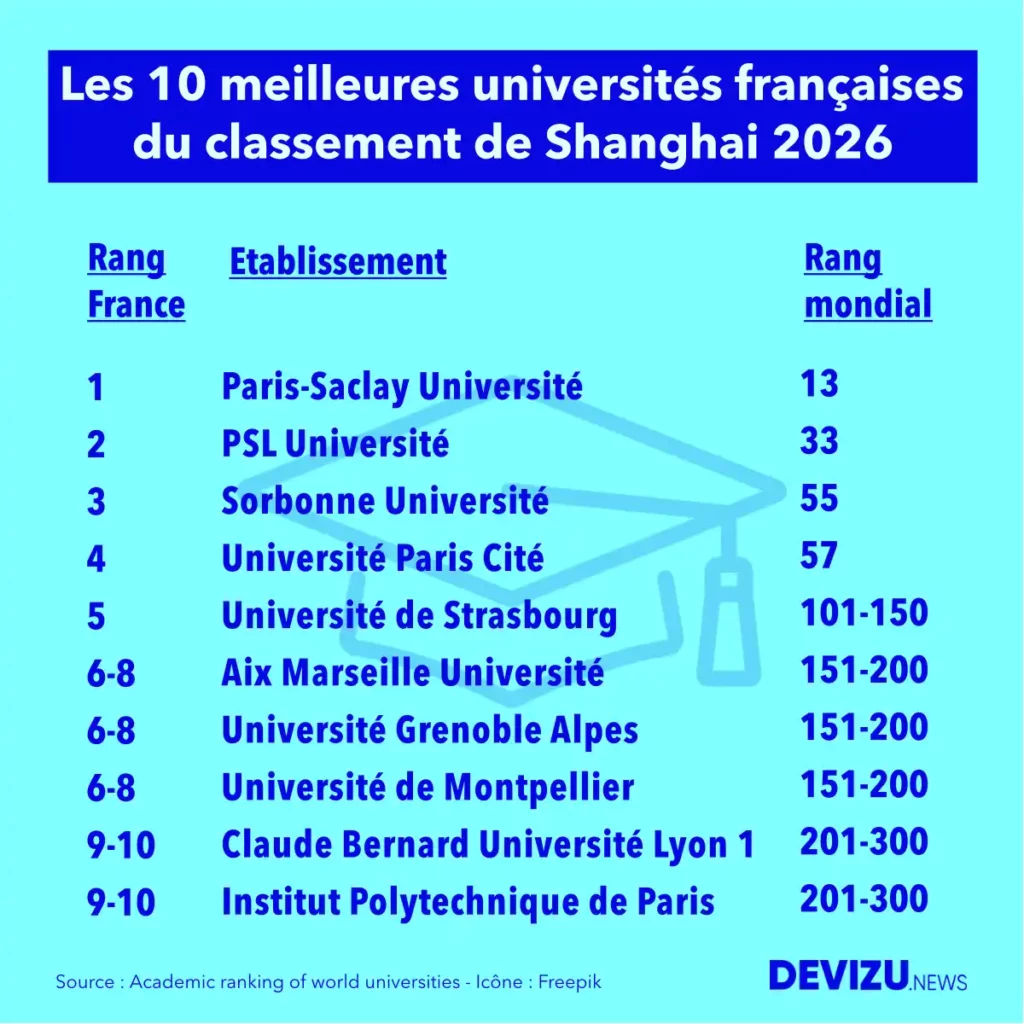 Les 10 meilleures universités françaises du classement de Shanghai 2026

| Rang France | Etablissement | Rang mondial |
|---|---|---|
| 1 | Paris-Saclay Université | 13 |
| 2 | PSL Université | 33 |
| 3 | Sorbonne Université | 55 |
| 4 | Université Paris Cité | 57 |
| 5 | Université de Strasbourg | 101-150 |
| 6-8 | Aix Marseille Université | 151-200 |
| 6-8 | Université Grenoble Alpes | 151-200 |
| 6-8 | Université de Montpellier | 151-200 |
| 9-10 | Claude Bernard Université Lyon 1 | 201-300 |
| 9-10 | Institut Polytechnique de Paris | 201-300 |

Source : Academic ranking of world universities - Icône : Freepik

DEVIZU.NEWS